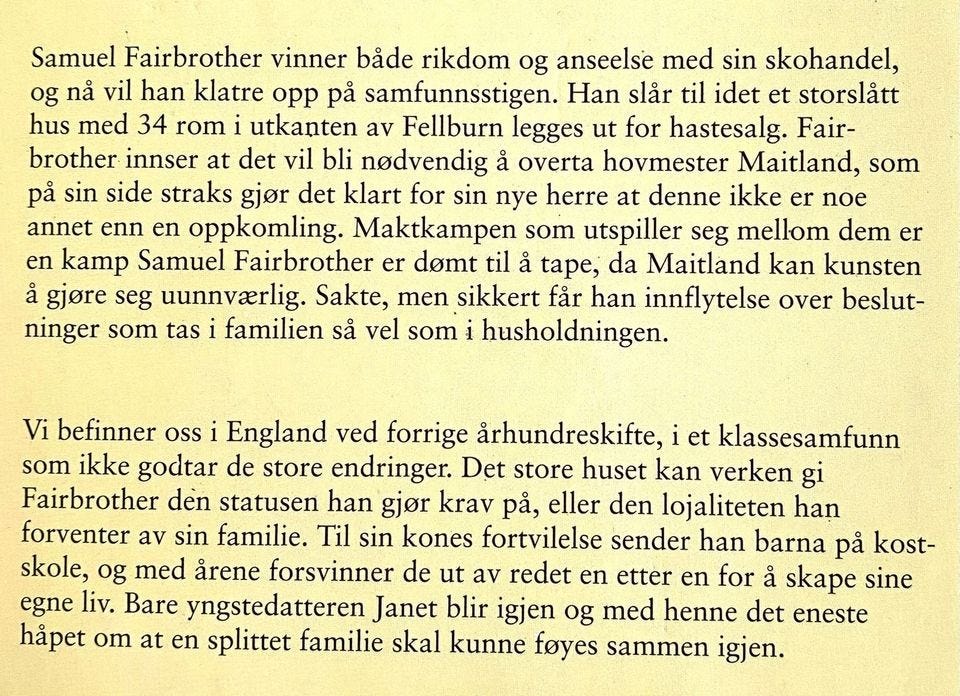 Samuel Fairbrother vinner både rikdom og anseelse med sin skohandel, og nå vil han klatre opp på samfunnsstigen. Han slår til idet et storslått hus med 34 rom i utkanten av Fellburn legges ut for hastesalg. Fairbrother innser at det vil bli nødvendig å overta hovmester Maitland, som på sin side straks gjør det klart for sin nye herre at denne ikke er noe annet enn en oppkomling. Maktkampen som utspiller seg mellom dem er en kamp Samuel Fairbrother er dømt til å tape, da Maitland kan kunsten å gjøre seg uunnværlig. Sakte, men sikkert får han innflytelse over beslutninger som tas i familien så vel som i husholdningen.

Vi befinner oss i England ved forrige århundreskifte, i et klassesamfunn som ikke godtar de store endringer. Det store huset kan verken gi Fairbrother den statusen han gjør krav på, eller den lojaliteten han forventer av sin familie. Til sin kones fortvilelse sender han barna på kostskole, og med årene forsvinner de ut av redet en etter en for å skape sine egne liv. Bare yngstedatteren Janet blir igjen og med henne det eneste håpet om at en splittet familie skal kunne føyes sammen igjen.